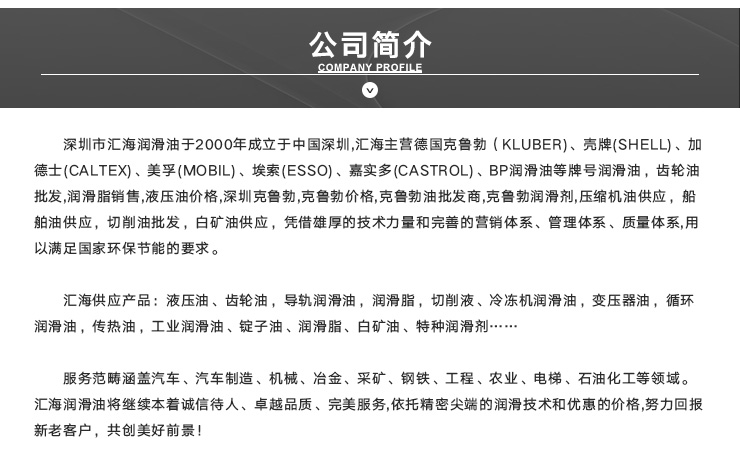 公司简介
COMPANY PROFILE

深圳市汇海润滑油于2000年成立于中国深圳,汇海主营德国克鲁勃（KLUBER)、壳牌(SHELL)、加德士(CALTEX)、美孚(MOBIL)、埃索(ESSO)、嘉实多(CASTROL)、BP润滑油等牌号润滑油，齿轮油批发,润滑脂销售,液压油价格,深圳克鲁勃,克鲁勃价格,克鲁勃油批发商,克鲁勃润滑剂,压缩机油供应，船舶油供应，切削油批发，白矿油供应，凭借雄厚的技术力量和完善的营销体系、管理体系、质量体系,用以满足国家环保节能的要求。

汇海供应产品：液压油、齿轮油，导轨润滑油，润滑脂，切削液、冷冻机润滑油，变压器油，循环润滑油，传热油，工业润滑油、锭子油、润滑脂、白矿油、特种润滑剂……

服务范畴涵盖汽车、汽车制造、机械、冶金、采矿、钢铁、工程、农业、电梯、石油化工等领域。汇海润滑油将继续本着诚信待人、卓越品质、完美服务,依托精密尖端的润滑技术和优惠的价格,努力回报新老客户，共创美好前景!